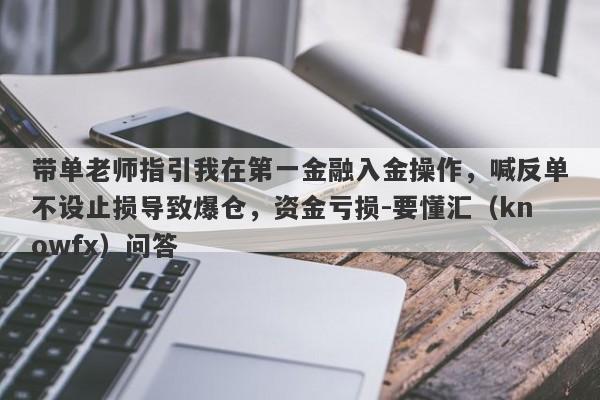 带单老师指引我在第一金融入金操作，喊反单不设止损导致爆仓，资金亏损-要懂汇（knowfx）问答